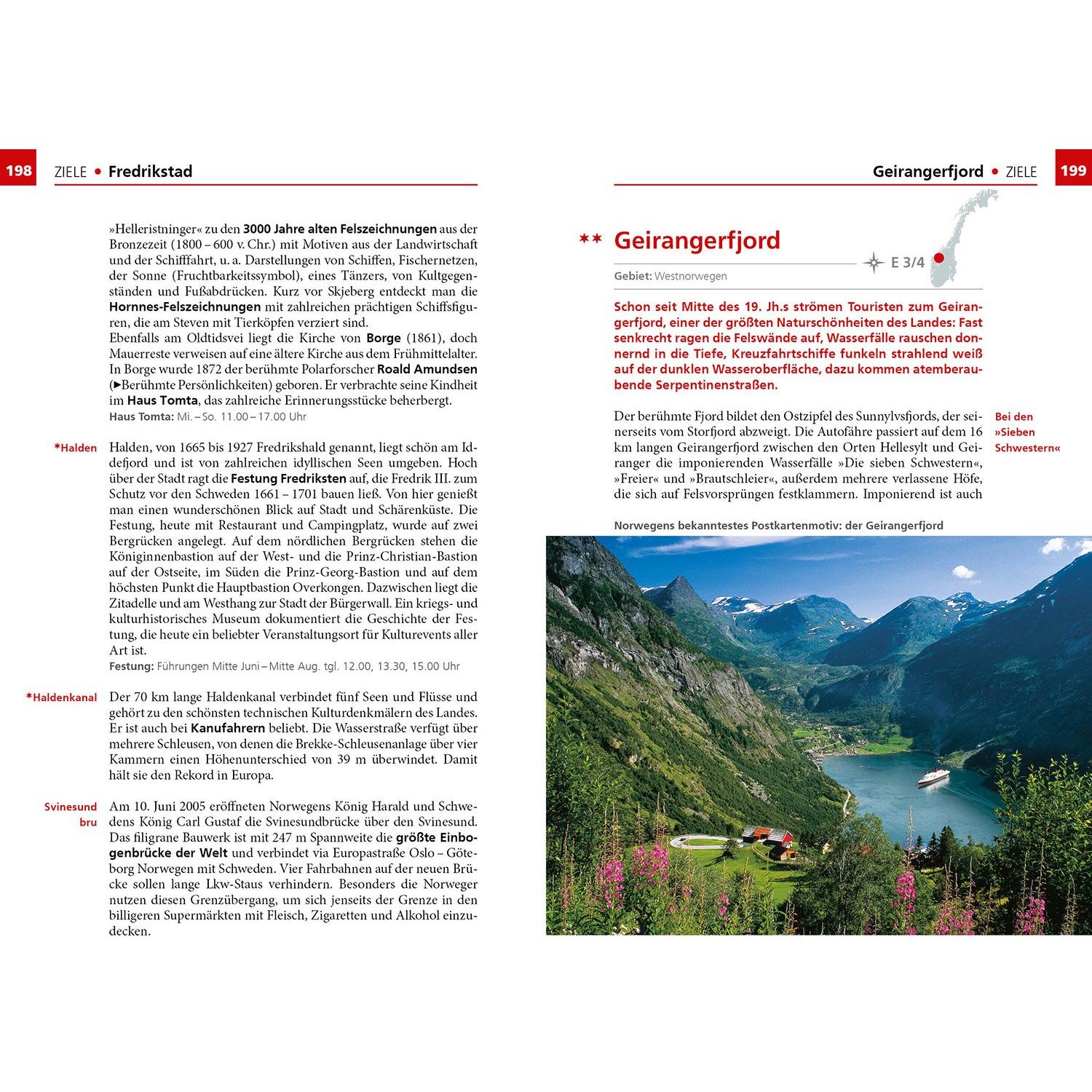 198 ZIELE • Fredrikstad

»Helleristninger« zu den 3000 Jahre alten Felszeichnungen aus der Bronzezeit (1800 – 600 v. Chr.) mit Motiven aus der Landwirtschaft und der Schifffahrt, u. a. Darstellungen von Schiffen, Fischernetzen, der Sonne (Fruchtbarkeitssymbol), eines Tänzers, von Kultgegenständen und Fußabdrücken. Kurz vor Skjeberg entdeckt man die Hornnes-Felszeichnungen mit zahlreichen prächtigen Schiffsfiguren, die am Steven mit Tierköpfen verziert sind.
Ebenfalls am Oldtidsvei liegt die Kirche von Borge (1861), doch Mauerreste verweisen auf eine ältere Kirche aus dem Frühmittelalter. In Borge wurde 1872 der berühmte Polarforscher Roald Amundsen (►Berühmte Persönlichkeiten) geboren. Er verbrachte seine Kindheit im Haus Tomta, das zahlreiche Erinnerungsstücke beherbergt.
Haus Tomta: Mi. – So. 11.00 – 17.00 Uhr

*Halden

Halden, von 1665 bis 1927 Fredrikshald genannt, liegt schön am Iddefjord und ist von zahlreichen idyllischen Seen umgeben. Hoch über der Stadt ragt die Festung Fredriksten auf, die Fredrik III. zum Schutz vor den Schweden 1661 – 1701 bauen ließ. Von hier genießt man einen wunderschönen Blick auf Stadt und Schärenküste. Die Festung, heute mit Restaurant und Campingplatz, wurde auf zwei Bergrücken angelegt. Auf dem nördlichen Bergrücken stehen die Königinnenbastion auf der West- und die Prinz-Christian-Bastion auf der Ostseite, im Süden die Prinz-Georg-Bastion und auf dem höchsten Punkt die Hauptbastion Overkongen. Dazwischen liegt die Zitadelle und am Westhang zur Stadt der Bürgerwall. Ein kriegs- und kulturhistorisches Museum dokumentiert die Geschichte der Festung, die heute ein beliebter Veranstaltungsort für Kulturevents aller Art ist.
Festung: Führungen Mitte Juni – Mitte Aug. tgl. 12.00, 13.30, 15.00 Uhr

*Haldenkanal

Der 70 km lange Haldenkanal verbindet fünf Seen und Flüsse und gehört zu den schönsten technischen Kulturdenkmälern des Landes. Er ist auch bei Kanufahrern beliebt. Die Wasserstraße verfügt über mehrere Schleusen, von denen die Brekke-Schleusenanlage über vier Kammern einen Höhenunterschied von 39 m überwindet. Damit hält sie den Rekord in Europa.

Svinesund bru

Am 10. Juni 2005 eröffneten Norwegens König Harald und Schwedens König Carl Gustaf die Svinesundbrücke über den Svinesund. Das filigrane Bauwerk ist mit 247 m Spannweite die größte Einbogenbrücke der Welt und verbindet via Europastraße Oslo – Göteborg Norwegen mit Schweden. Vier Fahrbahnen auf der neuen Brücke sollen lange Lkw-Staus verhindern. Besonders die Norweger nutzen diesen Grenzübergang, um sich jenseits der Grenze in den billigeren Supermärkten mit Fleisch, Zigaretten und Alkohol einzudecken.

Geirangerfjord • ZIELE 199

** Geirangerfjord

E 3/4

Gebiet: Westnorwegen

Schon seit Mitte des 19. Jh.s strömen Touristen zum Geirangerfjord, einer der größten Naturschönheiten des Landes: Fast senkrecht ragen die Felswände auf, Wasserfälle rauschen donnernd in die Tiefe, Kreuzfahrtschiffe funkeln strahlend weiß auf der dunklen Wasseroberfläche, dazu kommen atemberaubende Serpentinenstraßen.

Bei den »Sieben Schwestern«

Der berühmte Fjord bildet den Ostzipfel des Sunnylvsfjords, der seinerseits vom Storfjord abzweigt. Die Autofähre passiert auf dem 16 km langen Geirangerfjord zwischen den Orten Hellesylt und Geiranger die imponierenden Wasserfälle »Die sieben Schwestern«, »Freier« und »Brautschleier«, außerdem mehrere verlassene Höfe, die sich auf Felsvorsprüngen festklammern. Imponierend ist auch

Norwegens bekanntestes Postkartenmotiv: der Geirangerfjord